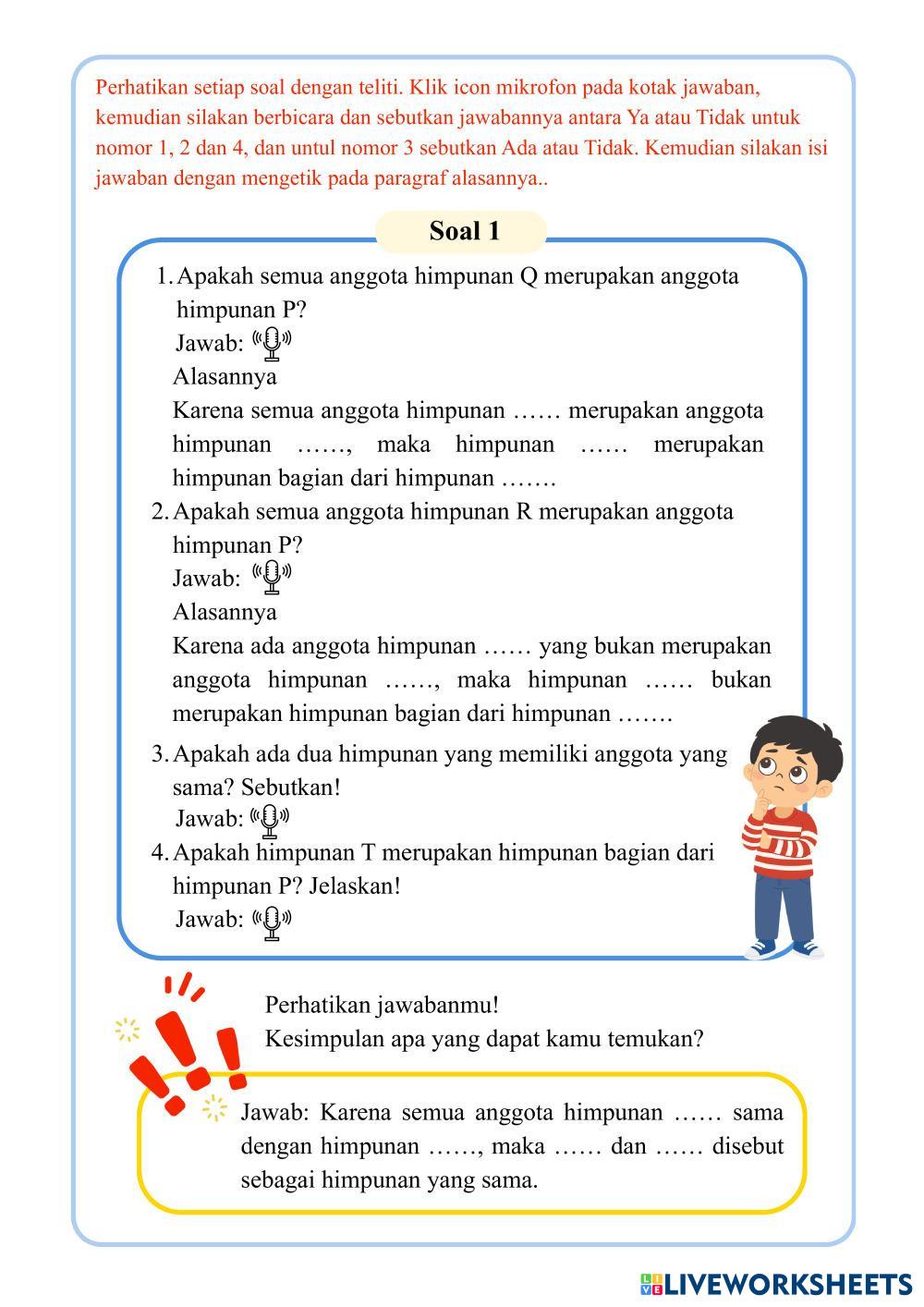 Perhatikan setiap soal dengan teliti. Klik icon mikrofon pada kotak jawaban, kemudian silakan berbicara dan sebutkan jawabannya antara Ya atau Tidak untuk nomor 1, 2 dan 4, dan untul nomor 3 sebutkan Ada atau Tidak. Kemudian silakan isi jawaban dengan mengetik pada paragraf alasannya..

Soal 1

1. Apakah semua anggota himpunan Q merupakan anggota himpunan P?
Jawab:
Alasannya
Karena semua anggota himpunan …… merupakan anggota himpunan ……, maka himpunan …… merupakan himpunan bagian dari himpunan …….

2. Apakah semua anggota himpunan R merupakan anggota himpunan P?
Jawab:
Alasannya
Karena ada anggota himpunan …… yang bukan merupakan anggota himpunan ……, maka himpunan …… bukan merupakan himpunan bagian dari himpunan …….

3. Apakah ada dua himpunan yang memiliki anggota yang sama? Sebutkan!
Jawab:

4. Apakah himpunan T merupakan himpunan bagian dari himpunan P? Jelaskan!
Jawab:

Perhatikan jawabanmu!
Kesimpulan apa yang dapat kamu temukan?

Jawab: Karena semua anggota himpunan …… sama dengan himpunan ……, maka …… dan …… disebut sebagai himpunan yang sama.

LIVEWORKSHEETS